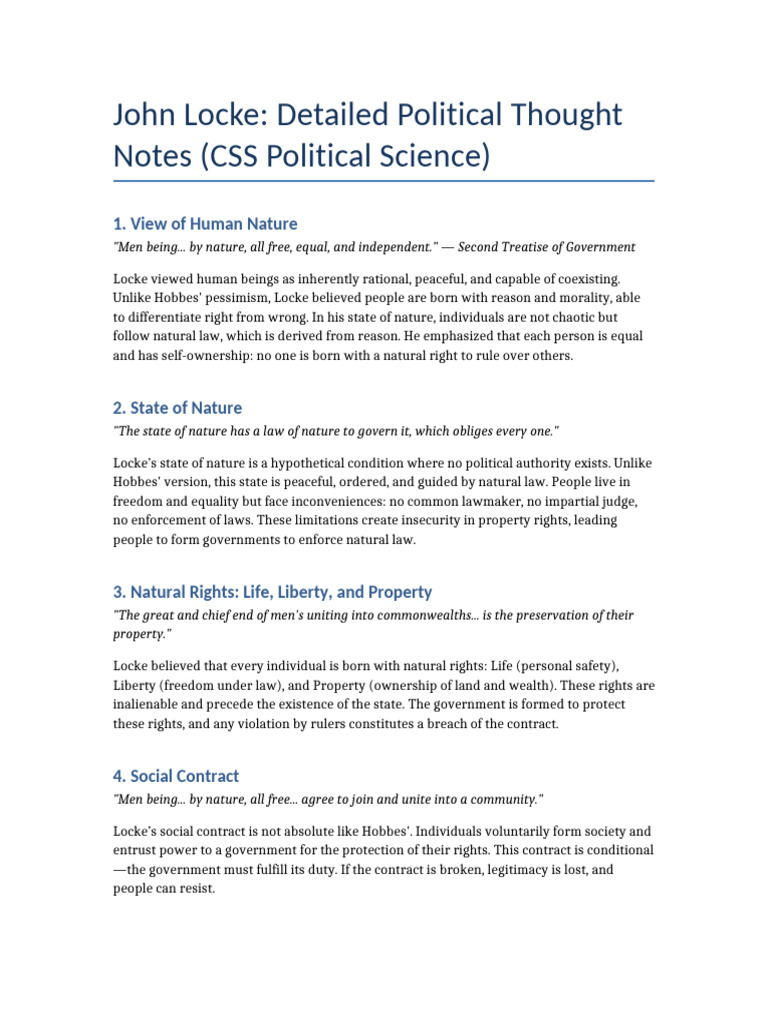 John Locke: Detailed Political Thought Notes (CSS Political Science)

1. View of Human Nature

"Men being... by nature, all free, equal, and independent." — Second Treatise of Government

Locke viewed human beings as inherently rational, peaceful, and capable of coexisting. Unlike Hobbes' pessimism, Locke believed people are born with reason and morality, able to differentiate right from wrong. In his state of nature, individuals are not chaotic but follow natural law, which is derived from reason. He emphasized that each person is equal and has self-ownership: no one is born with a natural right to rule over others.

2. State of Nature

"The state of nature has a law of nature to govern it, which obliges every one."

Locke's state of nature is a hypothetical condition where no political authority exists. Unlike Hobbes' version, this state is peaceful, ordered, and guided by natural law. People live in freedom and equality but face inconveniences: no common lawmaker, no impartial judge, no enforcement of laws. These limitations create insecurity in property rights, leading people to form governments to enforce natural law.

3. Natural Rights: Life, Liberty, and Property

"The great and chief end of men's uniting into commonwealths... is the preservation of their property."

Locke believed that every individual is born with natural rights: Life (personal safety), Liberty (freedom under law), and Property (ownership of land and wealth). These rights are inalienable and precede the existence of the state. The government is formed to protect these rights, and any violation by rulers constitutes a breach of the contract.

4. Social Contract

"Men being... by nature, all free... agree to join and unite into a community."

Locke's social contract is not absolute like Hobbes'. Individuals voluntarily form society and entrust power to a government for the protection of their rights. This contract is conditional—the government must fulfill its duty. If the contract is broken, legitimacy is lost, and people can resist.